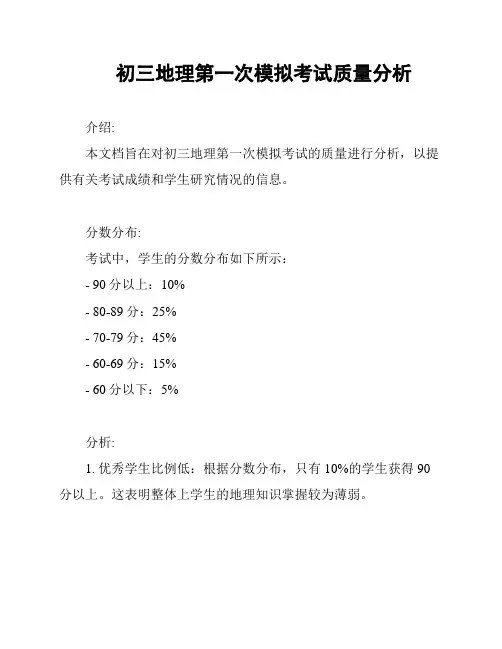 初三地理第一次模拟考试质量分析

介绍:

本文档旨在对初三地理第一次模拟考试的质量进行分析，以提供有关考试成绩和学生研究情况的信息。

分数分布:

考试中，学生的分数分布如下所示：

- 90 分以上：10%

- 80-89 分：25%

- 70-79 分：45%

- 60-69 分：15%

- 60 分以下：5%

分析:

1. 优秀学生比例低：根据分数分布，只有 10%的学生获得 90 分以上。这表明整体上学生的地理知识掌握较为薄弱。